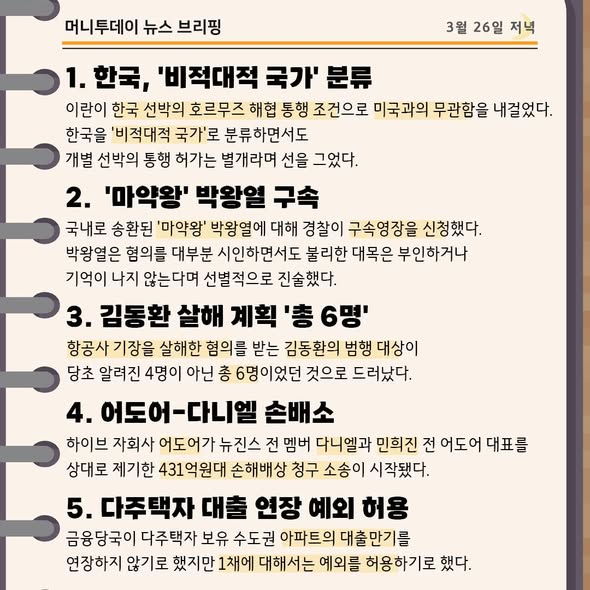 머니투데이 뉴스 브리핑

3월 26일 저녁

1. 한국, '비적대적 국가' 분류

이란이 한국 선박의 호르무즈 해협 통행 조건으로 미국과의 무관함을 내걸었다. 한국을 '비적대적 국가'로 분류하면서도 개별 선박의 통행 허가는 별개라며 선을 그었다.

2. '마약왕' 박왕열 구속

국내로 송환된 '마약왕' 박왕열에 대해 경찰이 구속영장을 신청했다. 박왕열은 혐의를 대부분 시인하면서도 불리한 대목은 부인하거나 기억이 나지 않는다며 선별적으로 진술했다.

3. 김동환 살해 계획 '총 6명'

항공사 기장을 살해한 혐의를 받는 김동환의 범행 대상이 당초 알려진 4명이 아닌 총 6명이었던 것으로 드러났다.

4. 어도어-다니엘 손배소

하이브 자회사 어도어가 뉴진스 전 멤버 다니엘과 민희진 전 어도어 대표를 상대로 제기한 431억원대 손해배상 청구 소송이 시작됐다.

5. 다주택자 대출 연장 예외 허용

금융당국이 다주택자 보유 수도권 아파트의 대출만기를 연장하지 않기로 했지만 1채에 대해서는 예외를 허용하기로 했다.